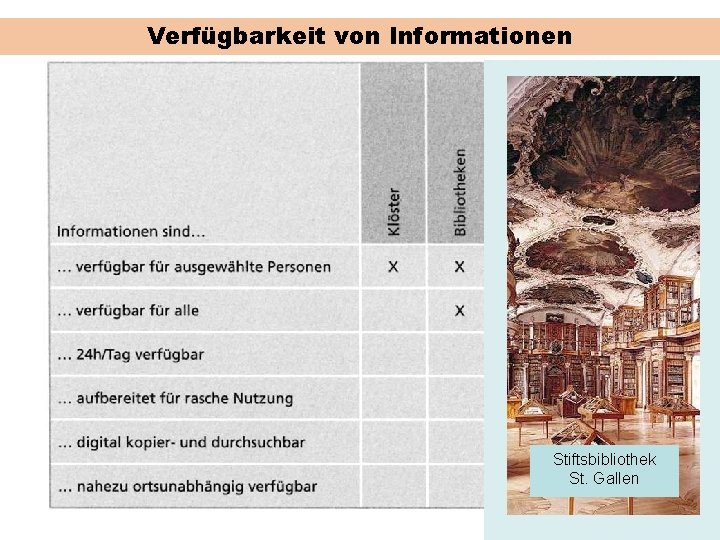 Verfügbarkeit von Informationen

| Informationen sind… | Klöster | Bibliotheken |
|---|---|---|
| … verfügbar für ausgewählte Personen | X | X |
| … verfügbar für alle | | X |
| … 24h/Tag verfügbar | | |
| … aufbereitet für rasche Nutzung | | |
| … digital kopier- und durchsuchbar | | |
| … nahezu ortsunabhängig verfügbar | | |

Stiftsbibliothek St. Gallen